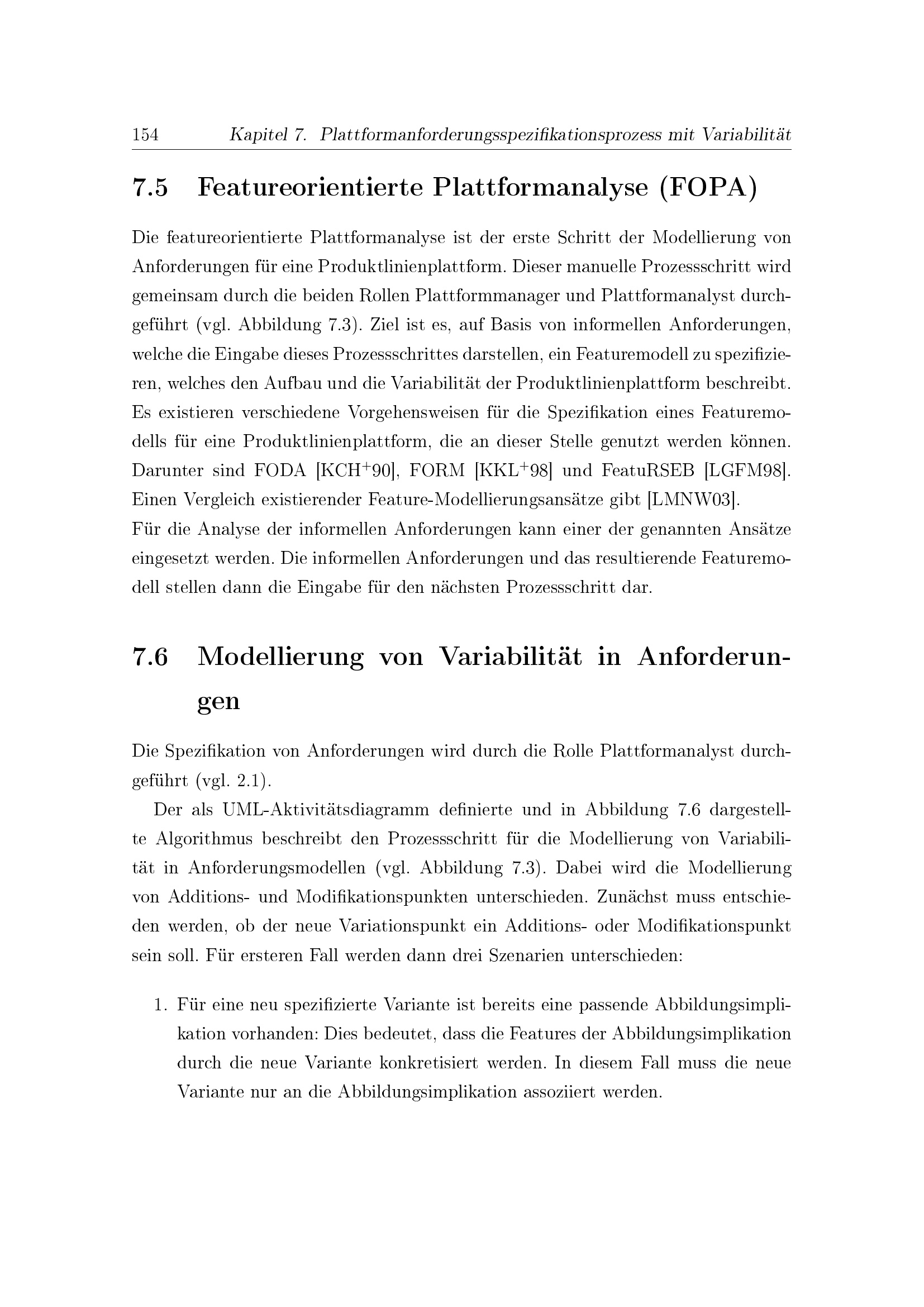 154 Kapitel 7. Plattformanforderungsspezifikationsprozess mit Variabilität

7.5 Featureorientierte Plattformanalyse (FOPA)

Die featureorientierte Plattformanalyse ist der erste Schritt der Modellierung von Anforderungen für eine Produktlinienplattform. Dieser manuelle Prozessschritt wird gemeinsam durch die beiden Rollen Plattformmanager und Plattformanalyst durchgeführt (vgl. Abbildung 7.3). Ziel ist es, auf Basis von informellen Anforderungen, welche die Eingabe dieses Prozessschrittes darstellen, ein Featuremodell zu spezifizieren, welches den Aufbau und die Variabilität der Produktlinienplattform beschreibt. Es existieren verschiedene Vorgehensweisen für die Spezifikation eines Featuremodells für eine Produktlinienplattform, die an dieser Stelle genutzt werden können. Darunter sind FODA [KCH$^+$90], FORM [KKL$^+$98] und FeatuRSEB [LGFM98]. Einen Vergleich existierender Feature-Modellierungsansätze gibt [LMNW03].
Für die Analyse der informellen Anforderungen kann einer der genannten Ansätze eingesetzt werden. Die informellen Anforderungen und das resultierende Featuremodell stellen dann die Eingabe für den nächsten Prozessschritt dar.

7.6 Modellierung von Variabilität in Anforderungen

Die Spezifikation von Anforderungen wird durch die Rolle Plattformanalyst durchgeführt (vgl. 2.1).

Der als UML-Aktivitätsdiagramm definierte und in Abbildung 7.6 dargestellte Algorithmus beschreibt den Prozessschritt für die Modellierung von Variabilität in Anforderungsmodellen (vgl. Abbildung 7.3). Dabei wird die Modellierung von Additions- und Modifikationspunkten unterschieden. Zunächst muss entschieden werden, ob der neue Variationspunkt ein Additions- oder Modifikationspunkt sein soll. Für ersteren Fall werden dann drei Szenarien unterschieden:

1. Für eine neu spezifizierte Variante ist bereits eine passende Abbildungsimplikation vorhanden: Dies bedeutet, dass die Features der Abbildungsimplikation durch die neue Variante konkretisiert werden. In diesem Fall muss die neue Variante nur an die Abbildungsimplikation assoziiert werden.